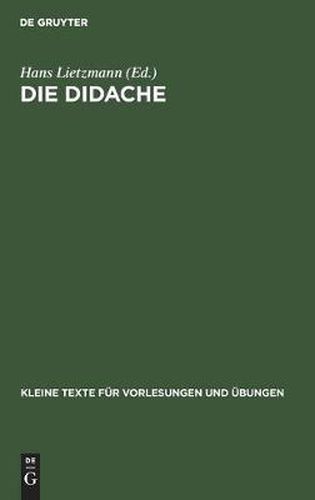 DE GRUYTER

Hans Lietzmann (Ed.)
DIE DIDACHE

KLEINE TEXTE FÜR VORLESUNGEN UND ÜBUNGEN

DE
G